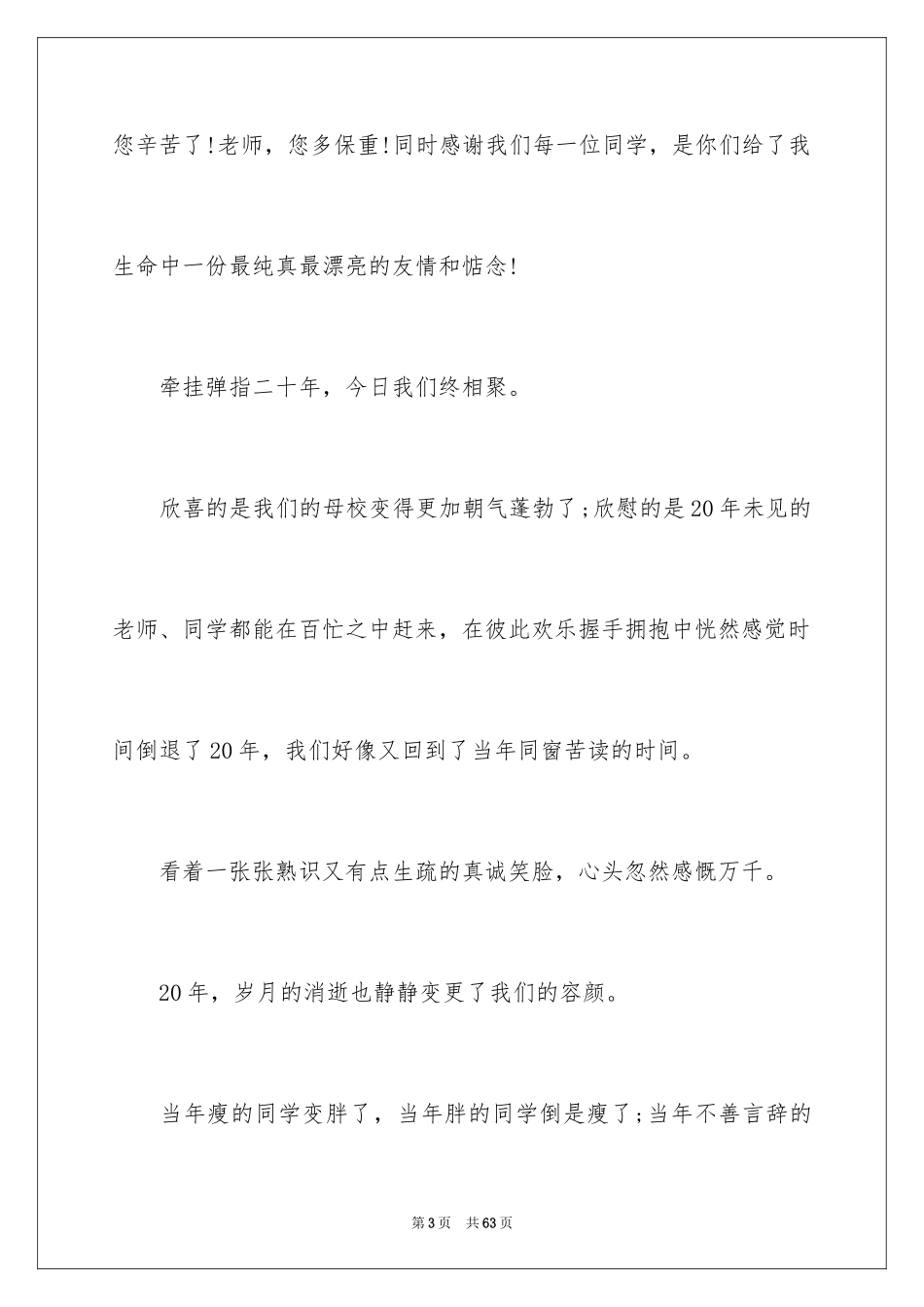 您辛苦了!老师，您多保重!同时感谢我们每一位同学，是你们给了我生命中一份最纯真最漂亮的友情和惦念!

牵挂弹指二十年，今日我们终相聚。

欣喜的是我们的母校变得更加朝气蓬勃了;欣慰的是20年未见的老师、同学都能在百忙之中赶来，在彼此欢乐握手拥抱中恍然感觉时间倒退了20年，我们好像又回到了当年同窗苦读的时间。

看着一张张熟识又有点生疏的真诚笑脸，心头忽然感慨万千。

20年，岁月的消逝也静静变更了我们的容颜。

当年瘦的同学变胖了，当年胖的同学倒是瘦了;当年不善言辞的

第3页 共63页